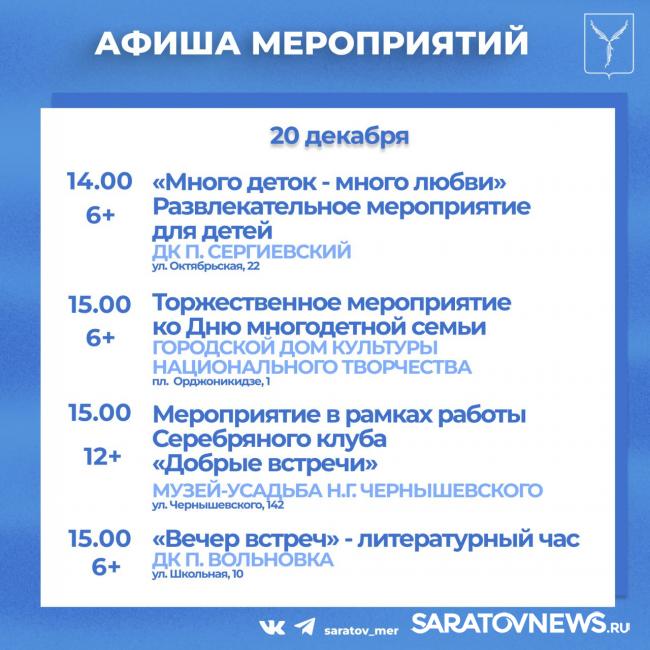 АФИША МЕРОПРИЯТИЙ

20 декабря

14.00
6+
«Много деток - много любви»
Развлекательное мероприятие для детей
ДК П. СЕРГИЕВСКИЙ
ул. Октябрьская, 22

15.00
6+
Торжественное мероприятие ко Дню многодетной семьи
ГОРОДСКОЙ ДОМ КУЛЬТУРЫ НАЦИОНАЛЬНОГО ТВОРЧЕСТВА
пл. Орджоникидзе, 1

15.00
12+
Мероприятие в рамках работы Серебряного клуба «Добрые встречи»
МУЗЕЙ-УСАДЬБА Н.Г. ЧЕРНЫШЕВСКОГО
ул. Чернышевского, 142

15.00
6+
«Вечер встреч» - литературный час
ДК П. ВОЛЬНОВКА
ул. Школьная, 10

saratov_mer
SARATOVNEWS.RU